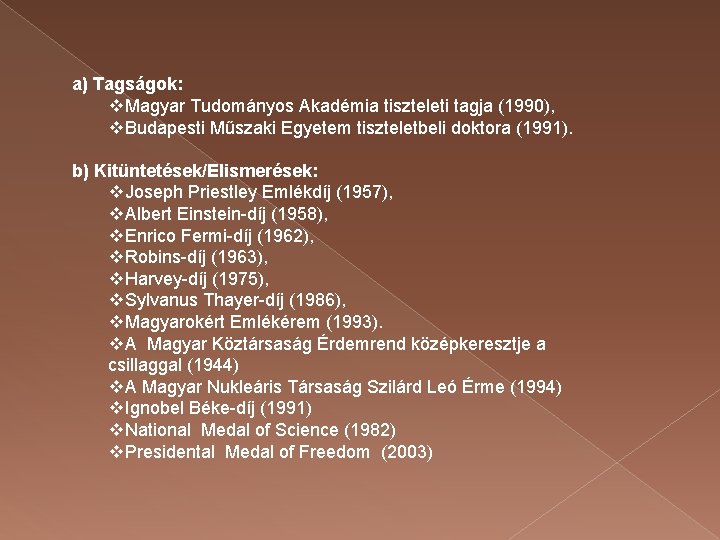 a) Tagságok:
❖Magyar Tudományos Akadémia tiszteleti tagja (1990),
❖Budapesti Műszaki Egyetem tiszteletbeli doktora (1991).

b) Kitüntetések/Elismerések:
❖Joseph Priestley Emlékdíj (1957),
❖Albert Einstein-díj (1958),
❖Enrico Fermi-díj (1962),
❖Robins-díj (1963),
❖Harvey-díj (1975),
❖Sylvanus Thayer-díj (1986),
❖Magyarokért Emlékérem (1993).
❖A Magyar Köztársaság Érdemrend középkeresztje a csillaggal (1944)
❖A Magyar Nukleáris Társaság Szilárd Leó Érme (1994)
❖Ignobel Béke-díj (1991)
❖National Medal of Science (1982)
❖Presidental Medal of Freedom (2003)